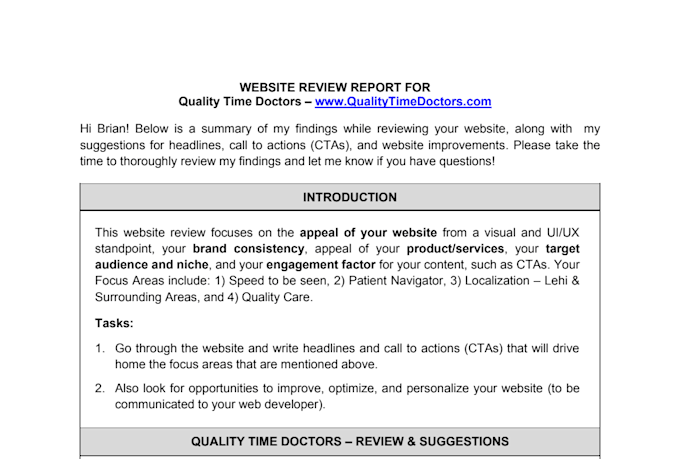 WEBSITE REVIEW REPORT FOR
Quality Time Doctors – www.QualityTimeDoctors.com

Hi Brian! Below is a summary of my findings while reviewing your website, along with my suggestions for headlines, call to actions (CTAs), and website improvements. Please take the time to thoroughly review my findings and let me know if you have questions!

INTRODUCTION

This website review focuses on the appeal of your website from a visual and UI/UX standpoint, your brand consistency, appeal of your product/services, your target audience and niche, and your engagement factor for your content, such as CTAs. Your Focus Areas include: 1) Speed to be seen, 2) Patient Navigator, 3) Localization – Lehi & Surrounding Areas, and 4) Quality Care.

Tasks:

1. Go through the website and write headlines and call to actions (CTAs) that will drive home the focus areas that are mentioned above.

2. Also look for opportunities to improve, optimize, and personalize your website (to be communicated to your web developer).

QUALITY TIME DOCTORS – REVIEW & SUGGESTIONS